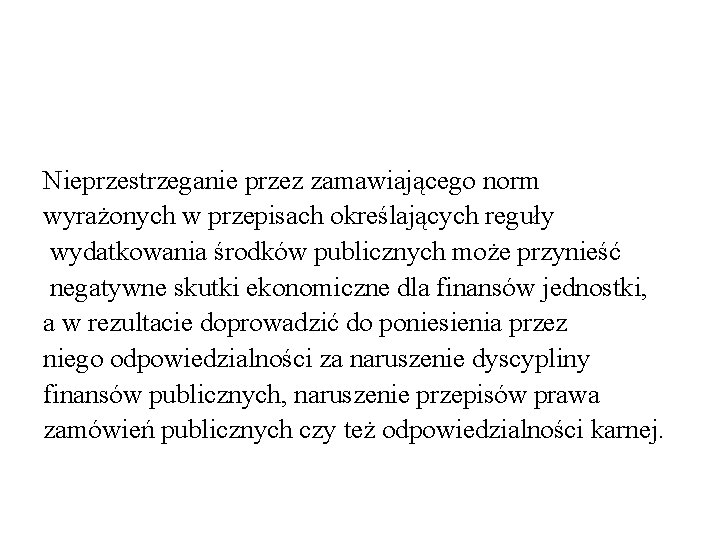 Nieprzestrzeganie przez zamawiającego norm wyrażonych w przepisach określających reguły wydatkowania środków publicznych może przynieść negatywne skutki ekonomiczne dla finansów jednostki, a w rezultacie doprowadzić do poniesienia przez niego odpowiedzialności za naruszenie dyscypliny finansów publicznych, naruszenie przepisów prawa zamówień publicznych czy też odpowiedzialności karnej.